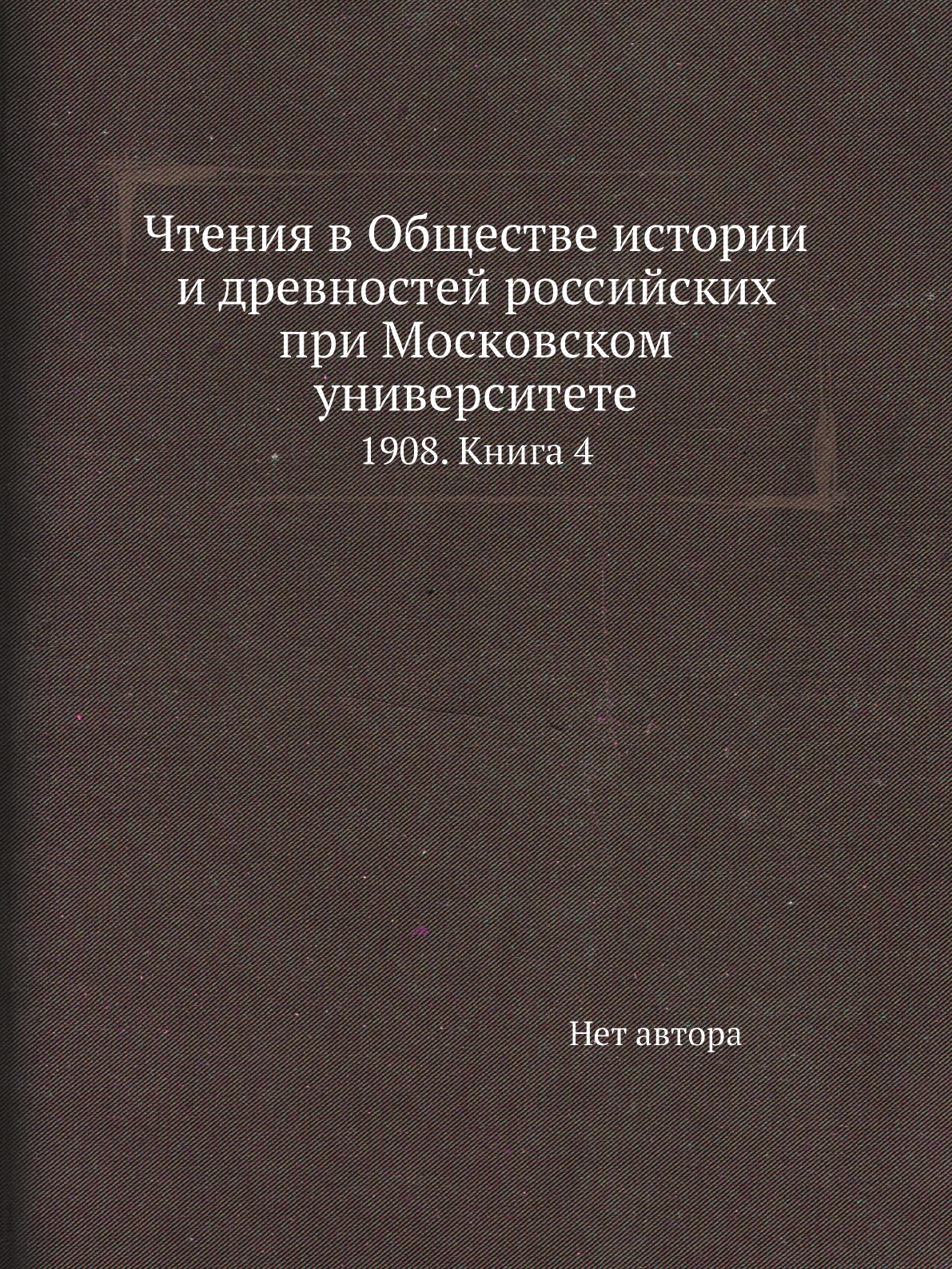 Чтения в Обществе истории и древностей российских при Московском университете

1908. Книга 4

Нет автора